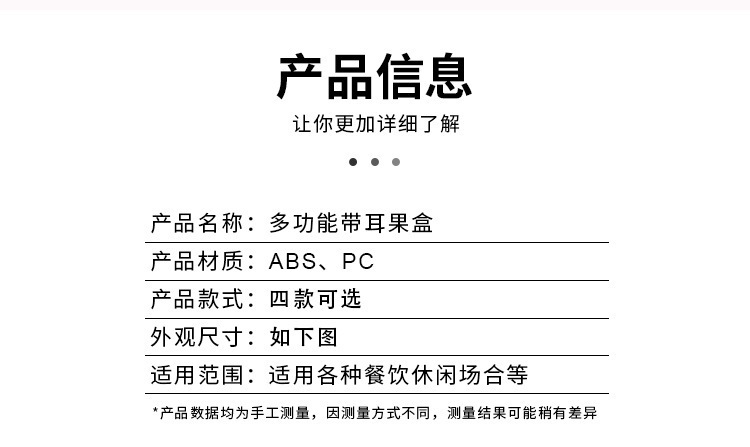 产品信息

让你更加详细了解

产品名称：多功能带耳果盒

产品材质：ABS、PC

产品款式：四款可选

外观尺寸：如下图

适用范围：适用各种餐饮休闲场合等

*产品数据均为手工测量，因测量方式不同，测量结果可能稍有差异